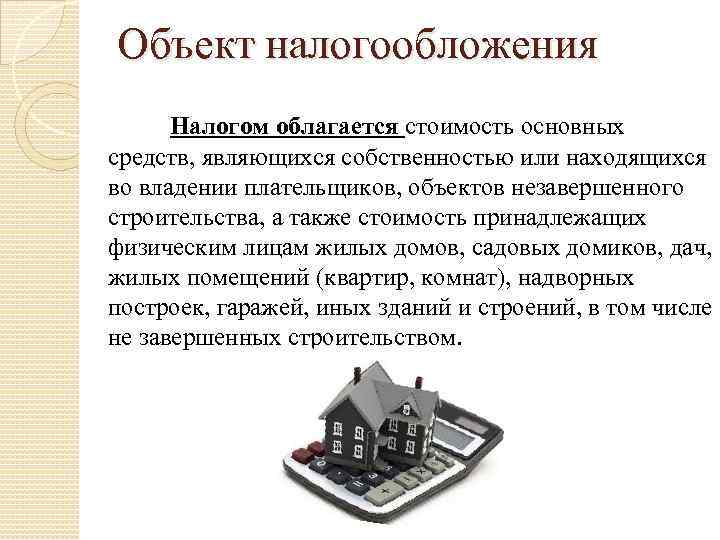 Объект налогообложения

Налогом облагается стоимость основных средств, являющихся собственностью или находящихся во владении плательщиков, объектов незавершенного строительства, а также стоимость принадлежащих физическим лицам жилых домов, садовых домиков, дач, жилых помещений (квартир, комнат), надворных построек, гаражей, иных зданий и строений, в том числе не завершенных строительством.